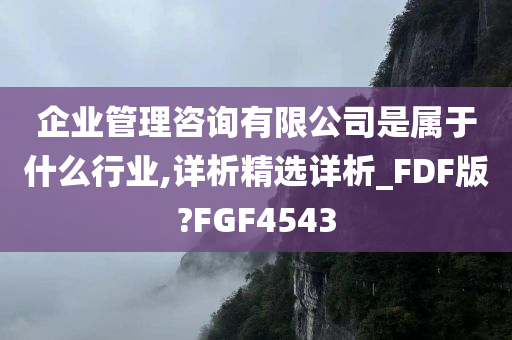 企业管理咨询有限公司是属于什么行业,详析精选详析_FDF版?FGF4543